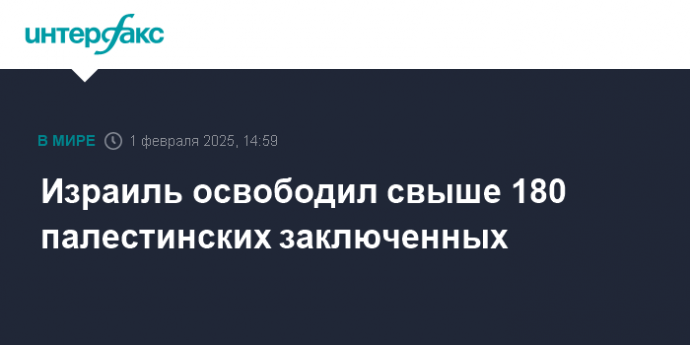 интерфакс

В МИРЕ 1 февраля 2025, 14:59

Израиль освободил свыше 180 палестинских заключенных